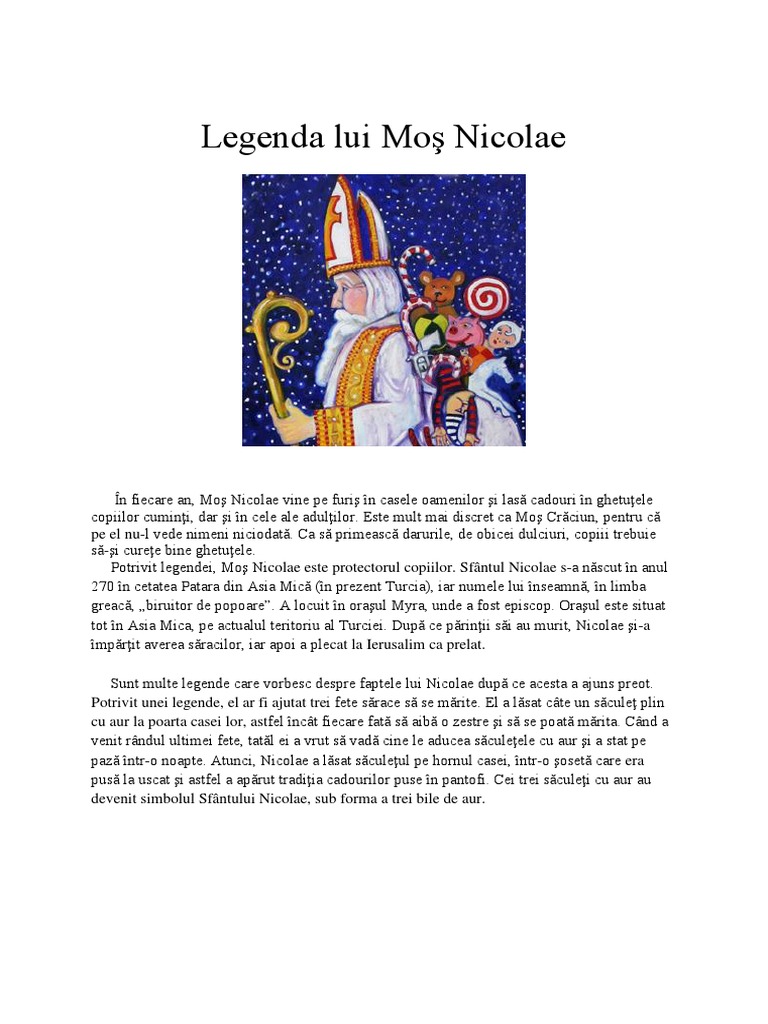 Legenda lui Moş Nicolae

În fiecare an, Moş Nicolae vine pe furiş în casele oamenilor şi lasă cadouri în ghetuţele copiilor cuminţi, dar şi în cele ale adulţilor. Este mult mai discret ca Moş Crăciun, pentru că pe el nu-l vede nimeni niciodată. Ca să primească darurile, de obicei dulciuri, copiii trebuie să-şi cureţe bine ghetuţele.

Potrivit legendei, Moş Nicolae este protectorul copiilor. Sfântul Nicolae s-a născut în anul 270 în cetatea Patara din Asia Mică (în prezent Turcia), iar numele lui înseamnă, în limba greacă, „biruitor de popoare". A locuit în oraşul Myra, unde a fost episcop. Oraşul este situat tot în Asia Mica, pe actualul teritoriu al Turciei. După ce părinţii săi au murit, Nicolae şi-a împărţit averea săracilor, iar apoi a plecat la Ierusalim ca prelat.

Sunt multe legende care vorbesc despre faptele lui Nicolae după ce acesta a ajuns preot. Potrivit unei legende, el ar fi ajutat trei fete sărace să se mărite. El a lăsat câte un săculeţ plin cu aur la poarta casei lor, astfel încât fiecare fată să aibă o zestre şi să se poată mărita. Când a venit rândul ultimei fete, tatăl ei a vrut să vadă cine le aducea săculeţele cu aur şi a stat pe pază într-o noapte. Atunci, Nicolae a lăsat săculeţul pe hornul casei, într-o şosetă care era pusă la uscat şi astfel a apărut tradiţia cadourilor puse în pantofi. Cei trei săculeţi cu aur au devenit simbolul Sfântului Nicolae, sub forma a trei bile de aur.